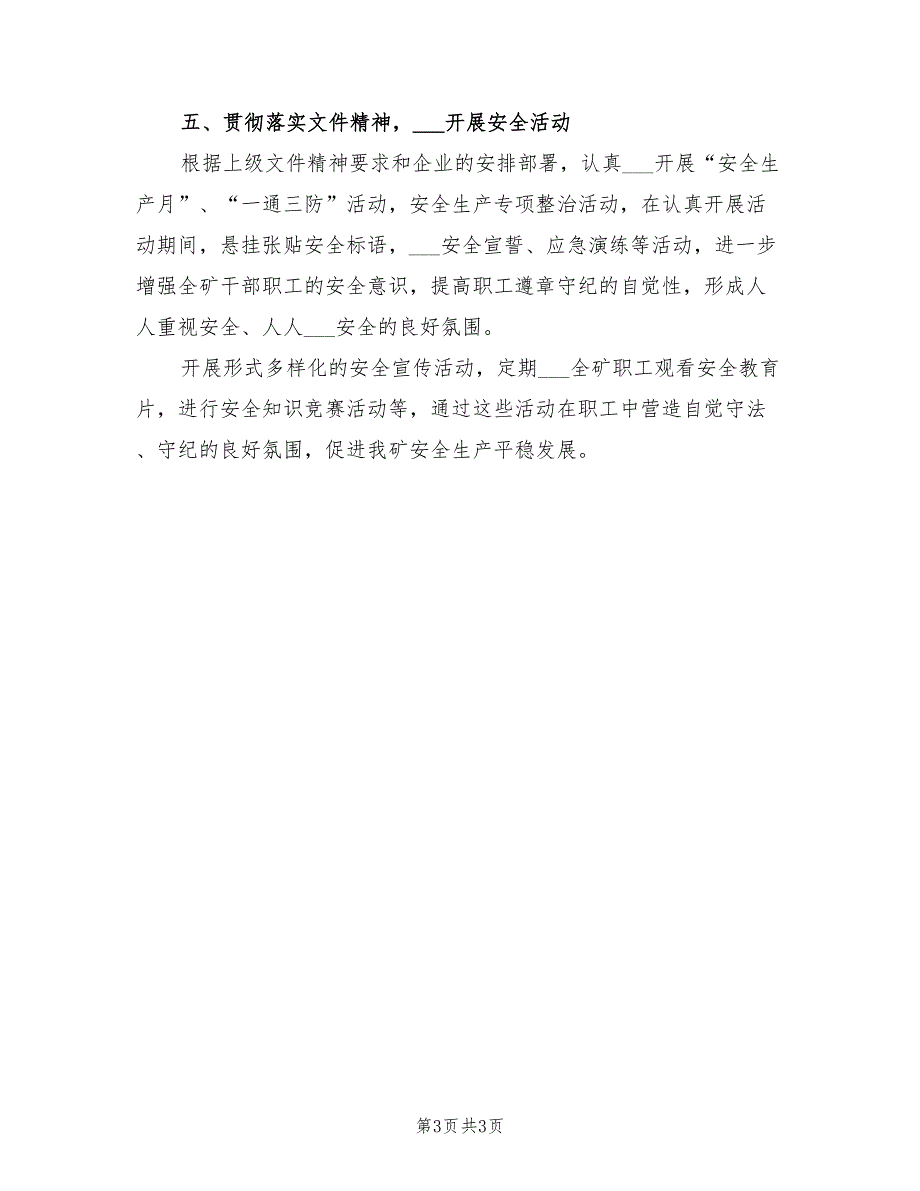 五、贯彻落实文件精神，___开展安全活动

根据上级文件精神要求和企业的安排部署，认真___开展“安全生产月”、“一通三防”活动，安全生产专项整治活动，在认真开展活动期间，悬挂张贴安全标语，___安全宣誓、应急演练等活动，进一步增强全矿干部职工的安全意识，提高职工遵章守纪的自觉性，形成人人重视安全、人人___安全的良好氛围。

开展形式多样化的安全宣传活动，定期___全矿职工观看安全教育片，进行安全知识竞赛活动等，通过这些活动在职工中营造自觉守法、守纪的良好氛围，促进我矿安全生产平稳发展。

第3页 共3页